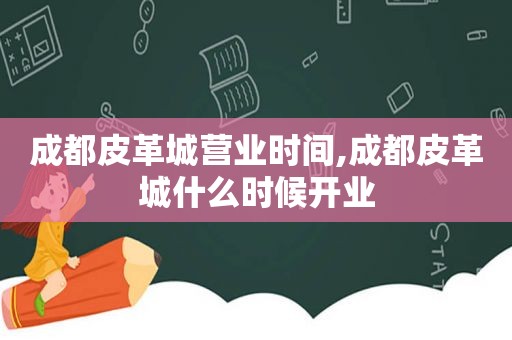 成都皮革城营业时间,成都皮革城什么时候开业

STAT